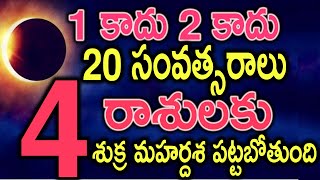 1 కాదు 2 కాదు
20 సంవత్సరాలు
4 రాశులకు
శుక్ర మహర్దశ పట్టబోతుంది